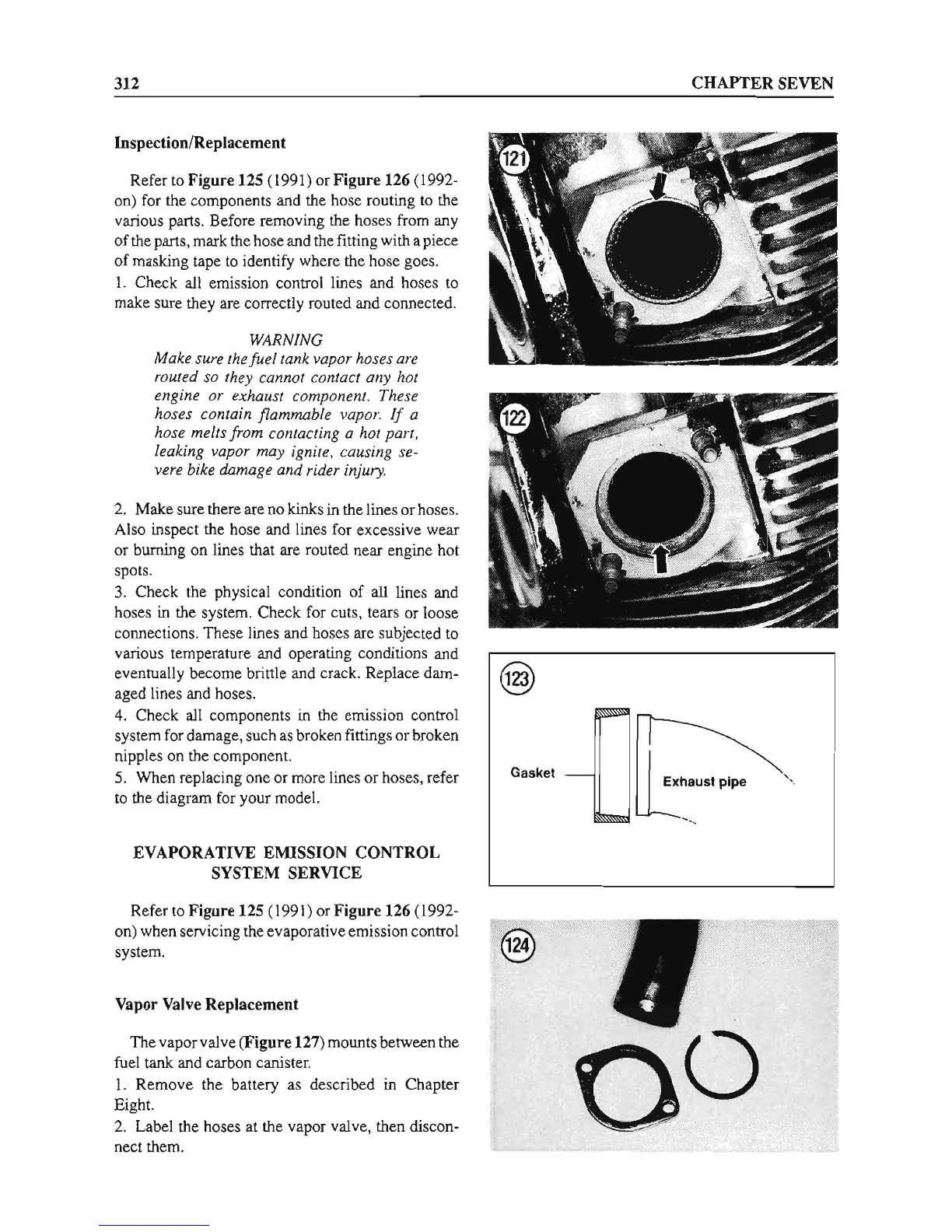 312

CHAPTER SEVEN

Inspection/Replacement

Refer to Figure 125 (1991) or Figure 126 (1992-on) for the components and the hose routing to the various parts. Before removing the hoses from any of the parts, mark the hose and the fitting with a piece of masking tape to identify where the hose goes.
1. Check all emission control lines and hoses to make sure they are correctly routed and connected.

WARNING
Make sure the fuel tank vapor hoses are routed so they cannot contact any hot engine or exhaust component. These hoses contain flammable vapor. If a hose melts from contacting a hot part, leaking vapor may ignite, causing severe bike damage and rider injury.

2. Make sure there are no kinks in the lines or hoses. Also inspect the hose and lines for excessive wear or burning on lines that are routed near engine hot spots.
3. Check the physical condition of all lines and hoses in the system. Check for cuts, tears or loose connections. These lines and hoses are subjected to various temperature and operating conditions and eventually become brittle and crack. Replace damaged lines and hoses.
4. Check all components in the emission control system for damage, such as broken fittings or broken nipples on the component.
5. When replacing one or more lines or hoses, refer to the diagram for your model.

EVAPORATIVE EMISSION CONTROL SYSTEM SERVICE

Refer to Figure 125 (1991) or Figure 126 (1992-on) when servicing the evaporative emission control system.

Vapor Valve Replacement

The vapor valve (Figure 127) mounts between the fuel tank and carbon canister.
1. Remove the battery as described in Chapter Eight.
2. Label the hoses at the vapor valve, then disconnect them.

121

122

123

Gasket

Exhaust pipe

124